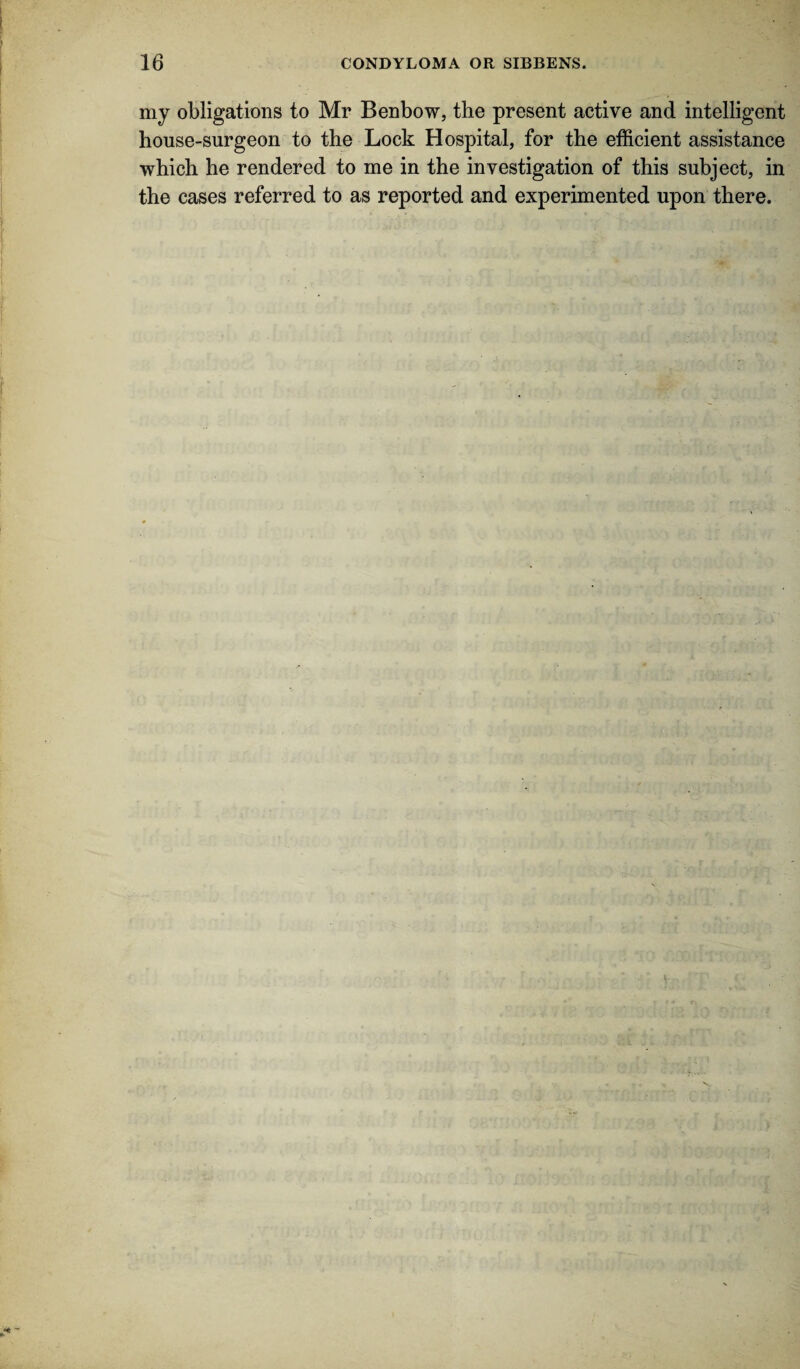 16 CONDYLOMA OR SIBBENS.

my obligations to Mr Benbow, the present active and intelligent house-surgeon to the Lock Hospital, for the efficient assistance which he rendered to me in the investigation of this subject, in the cases referred to as reported and experimented upon there.